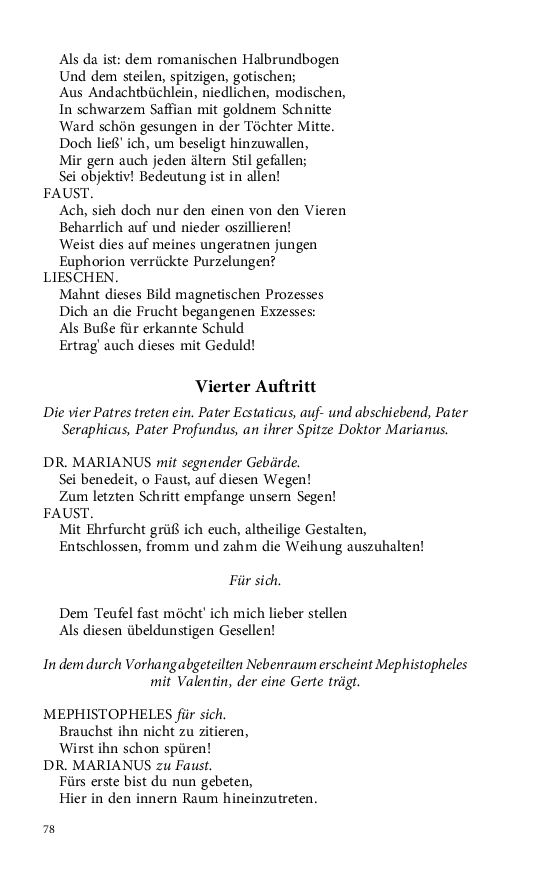 Als da ist: dem romanischen Halbrundbogen
Und dem steilen, spitzigen, gotischen;
Aus Andachtbüchlein, niedlichen, modischen,
In schwarzem Saffian mit goldnem Schnitte
Ward schön gesungen in der Töchter Mitte.
Doch ließ' ich, um beseligt hinzuwallen,
Mir gern auch jeden ältern Stil gefallen;
Sei objektiv! Bedeutung ist in allen!
FAUST.
Ach, sieh doch nur den einen von den Vieren
Beharrlich auf und nieder oszillieren!
Weist dies auf meines ungeratnen jungen
Euphorion verrückte Purzelungen?
LIESCHEN.
Mahnt dieses Bild magnetischen Prozesses
Dich an die Frucht begangenen Exzesses:
Als Buße für erkannte Schuld
Ertrag' auch dieses mit Geduld!

Vierter Auftritt

Die vier Patres treten ein. Pater Ecstaticus, auf- und abschiebend, Pater Seraphicus, Pater Profundus, an ihrer Spitze Doktor Marianus.

DR. MARIANUS mit segnender Gebärde.
Sei benedeit, o Faust, auf diesen Wegen!
Zum letzten Schritt empfange unsern Segen!
FAUST.
Mit Ehrfurcht grüß ich euch, altheilige Gestalten,
Entschlossen, fromm und zahm die Weihung auszuhalten!

Für sich.

Dem Teufel fast möcht' ich mich lieber stellen
Als diesen übeldunstigen Gesellen!

In dem durch Vorhang abgeteilten Nebenraum erscheint Mephistopheles mit Valentin, der eine Gerte trägt.

MEPHISTOPHELES für sich.
Brauchst ihn nicht zu zitieren,
Wirst ihn schon spüren!
DR. MARIANUS zu Faust.
Fürs erste bist du nun gebeten,
Hier in den innern Raum hineinzutreten.

78